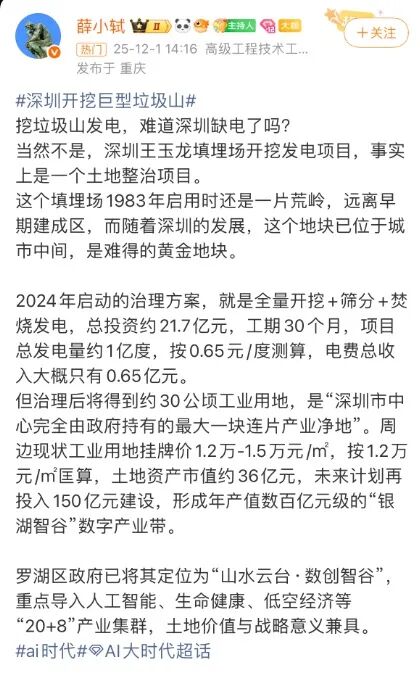 薛小轼 II 主持人 大咖
+关注
热门 25-12-1 14:16 高级工程技术工...
发布于 重庆

#深圳开挖巨型垃圾山#
挖垃圾山发电，难道深圳缺电了吗？
当然不是，深圳王玉龙填埋场开挖发电项目，事实上是一个土地整治项目。
这个填埋场1983年启用时还是一片荒岭，远离早期建成区，而随着深圳的发展，这个地块已位于城市中间，是难得的黄金地块。

2024年启动的治理方案，就是全量开挖+筛分+焚烧发电，总投资约21.7亿元，工期30个月，项目总发电量约1亿度，按0.65元/度测算，电费总收入大概只有0.65亿元。
但治理后将得到约30公顷工业用地，是“深圳市中心完全由政府持有的最大一块连片产业净地”。周边现状工业用地挂牌价1.2万-1.5万元/㎡，按1.2万元/㎡匡算，土地资产市值约36亿元，未来计划再投入150亿元建设，形成年产值数百亿元级的“银湖智谷”数字产业带。

罗湖区政府已将其定位为“山水云台·数创智谷”，重点导入人工智能、生命健康、低空经济等“20+8”产业集群，土地价值与战略意义兼具。
#ai时代#AI大时代超话